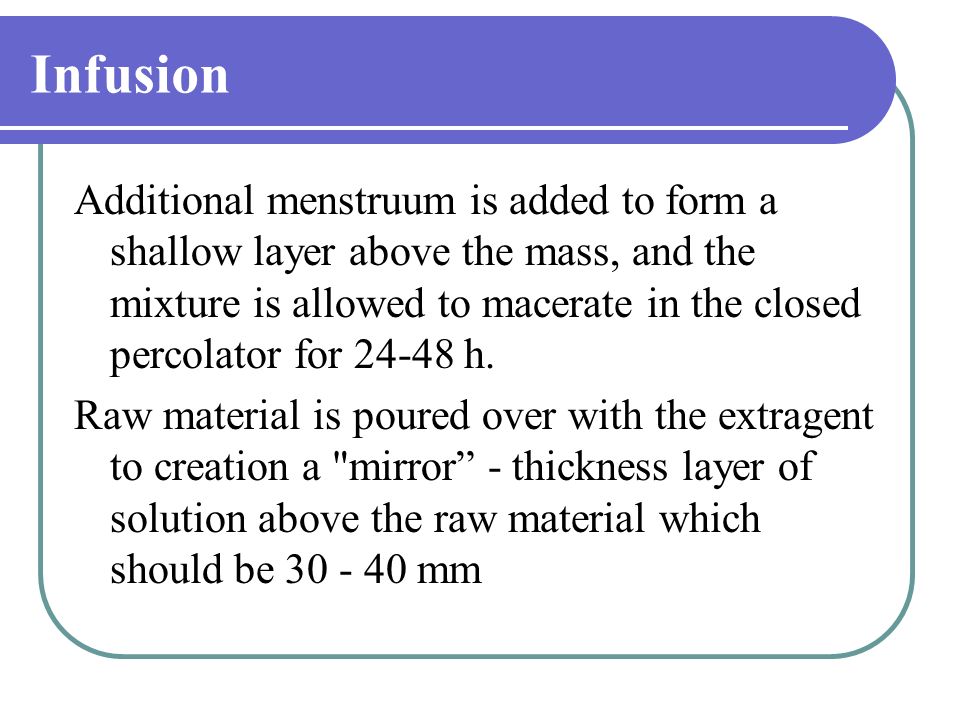 Infusion

Additional menstruum is added to form a shallow layer above the mass, and the mixture is allowed to macerate in the closed percolator for 24-48 h.

Raw material is poured over with the extragent to creation a "mirror” - thickness layer of solution above the raw material which should be 30 - 40 mm